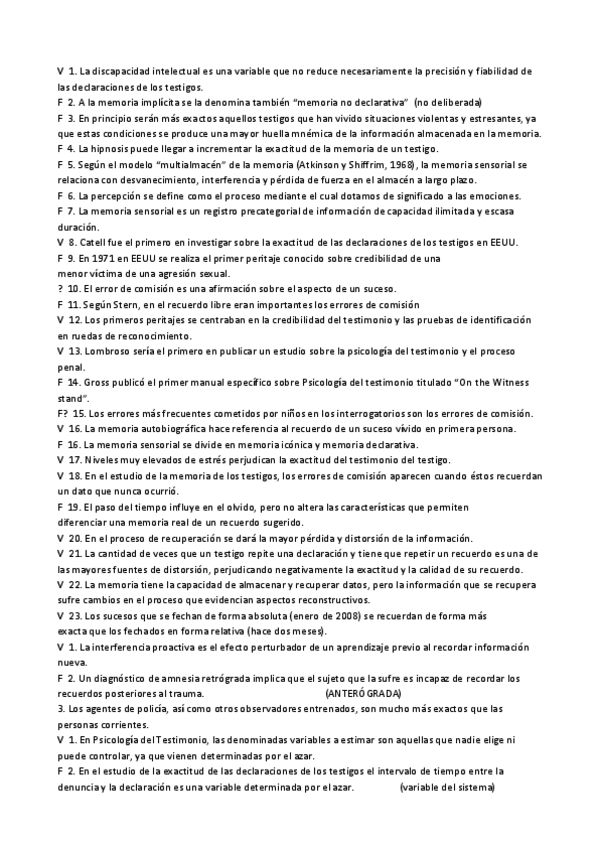 V 1. La discapacidad intelectual es una variable que no reduce necesariamente la precisión y fiabilidad de las declaraciones de los testigos.
F 2. A la memoria implícita se la denomina también "memoria no declarativa" (no deliberada)
F 3. En principio serán más exactos aquellos testigos que han vivido situaciones violentas y estresantes, ya que estas condiciones se produce una mayor huella mnémica de la información almacenada en la memoria.
F 4. La hipnosis puede llegar a incrementar la exactitud de la memoria de un testigo.
F 5. Según el modelo "multialmacén" de la memoria (Atkinson y Shiffrim, 1968), la memoria sensorial se relaciona con desvanecimiento, interferencia y pérdida de fuerza en el almacén a largo plazo.
F 6. La percepción se define como el proceso mediante el cual dotamos de significado a las emociones.
F 7. La memoria sensorial es un registro precategorial de información de capacidad ilimitada y escasa duración.
V 8. Catell fue el primero en investigar sobre la exactitud de las declaraciones de los testigos en EEUU.
F 9. En 1971 en EEUU se realiza el primer peritaje conocido sobre credibilidad de una menor víctima de una agresión sexual.
? 10. El error de comisión es una afirmación sobre el aspecto de un suceso.
F 11. Según Stern, en el recuerdo libre eran importantes los errores de comisión
V 12. Los primeros peritajes se centraban en la credibilidad del testimonio y las pruebas de identificación en ruedas de reconocimiento.
V 13. Lombroso sería el primero en publicar un estudio sobre la psicología del testimonio y el proceso penal.
F 14. Gross publicó el primer manual específico sobre Psicología del testimonio titulado "On the Witness stand".
F? 15. Los errores más frecuentes cometidos por niños en los interrogatorios son los errores de comisión.
V 16. La memoria autobiográfica hace referencia al recuerdo de un suceso vívido en primera persona.
F 16. La memoria sensorial se divide en memoria icónica y memoria declarativa.
V 17. Niveles muy elevados de estrés perjudican la exactitud del testimonio del testigo.
V 18. En el estudio de la memoria de los testigos, los errores de comisión aparecen cuando éstos recuerdan un dato que nunca ocurrió.
F 19. El paso del tiempo influye en el olvido, pero no altera las características que permiten diferenciar una memoria real de un recuerdo sugerido.
V 20. En el proceso de recuperación se dará la mayor pérdida y distorsión de la información.
V 21. La cantidad de veces que un testigo repite una declaración y tiene que repetir un recuerdo es una de las mayores fuentes de distorsión, perjudicando negativamente la exactitud y la calidad de su recuerdo.
V 22. La memoria tiene la capacidad de almacenar y recuperar datos, pero la información que se recupera sufre cambios en el proceso que evidencian aspectos reconstructivos.
V 23. Los sucesos que se fechan de forma absoluta (enero de 2008) se recuerdan de forma más exacta que los fechados en forma relativa (hace dos meses).
V 1. La interferencia proactiva es el efecto perturbador de un aprendizaje previo al recordar información nueva.
F 2. Un diagnóstico de amnesia retrógrada implica que el sujeto que la sufre es incapaz de recordar los recuerdos posteriores al trauma. (ANTERÓGRADA)
3. Los agentes de policía, así como otros observadores entrenados, son mucho más exactos que las personas corrientes.
V 1. En Psicología del Testimonio, las denominadas variables a estimar son aquellas que nadie elige ni puede controlar, ya que vienen determinadas por el azar.
F 2. En el estudio de la exactitud de las declaraciones de los testigos el intervalo de tiempo entre la denuncia y la declaración es una variable determinada por el azar. (variable del sistema)